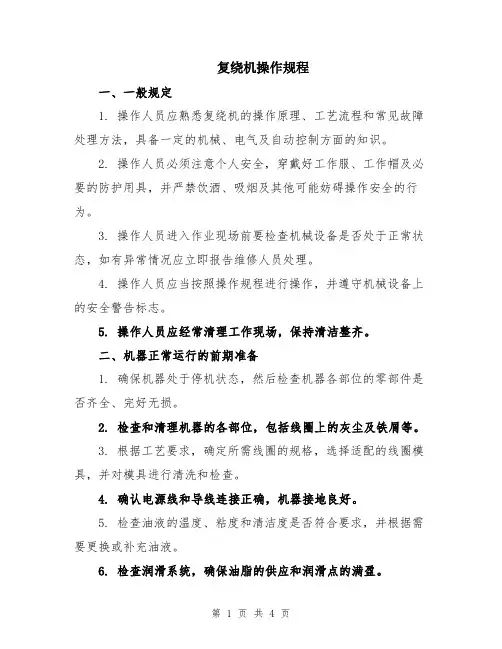 复绕机操作规程

一、一般规定

1. 操作人员应熟悉复绕机的操作原理、工艺流程和常见故障处理方法，具备一定的机械、电气及自动控制方面的知识。

2. 操作人员必须注意个人安全，穿戴好工作服、工作帽及必要的防护用具，并严禁饮酒、吸烟及其他可能妨碍操作安全的行为。

3. 操作人员进入作业现场前要检查机械设备是否处于正常状态，如有异常情况应立即报告维修人员处理。

4. 操作人员应当按照操作规程进行操作，并遵守机械设备上的安全警告标志。

5. 操作人员应经常清理工作现场，保持清洁整齐。

二、机器正常运行的前期准备

1. 确保机器处于停机状态，然后检查机器各部位的零部件是否齐全、完好无损。

2. 检查和清理机器的各部位，包括线圈上的灰尘及铁屑等。

3. 根据工艺要求，确定所需线圈的规格，选择适配的线圈模具，并对模具进行清洗和检查。

4. 确认电源线和导线连接正确，机器接地良好。

5. 检查油液的温度、粘度和清洁度是否符合要求，并根据需要更换或补充油液。

6. 检查润滑系统，确保油脂的供应和润滑点的满盈。

第 1 页 共 4 页